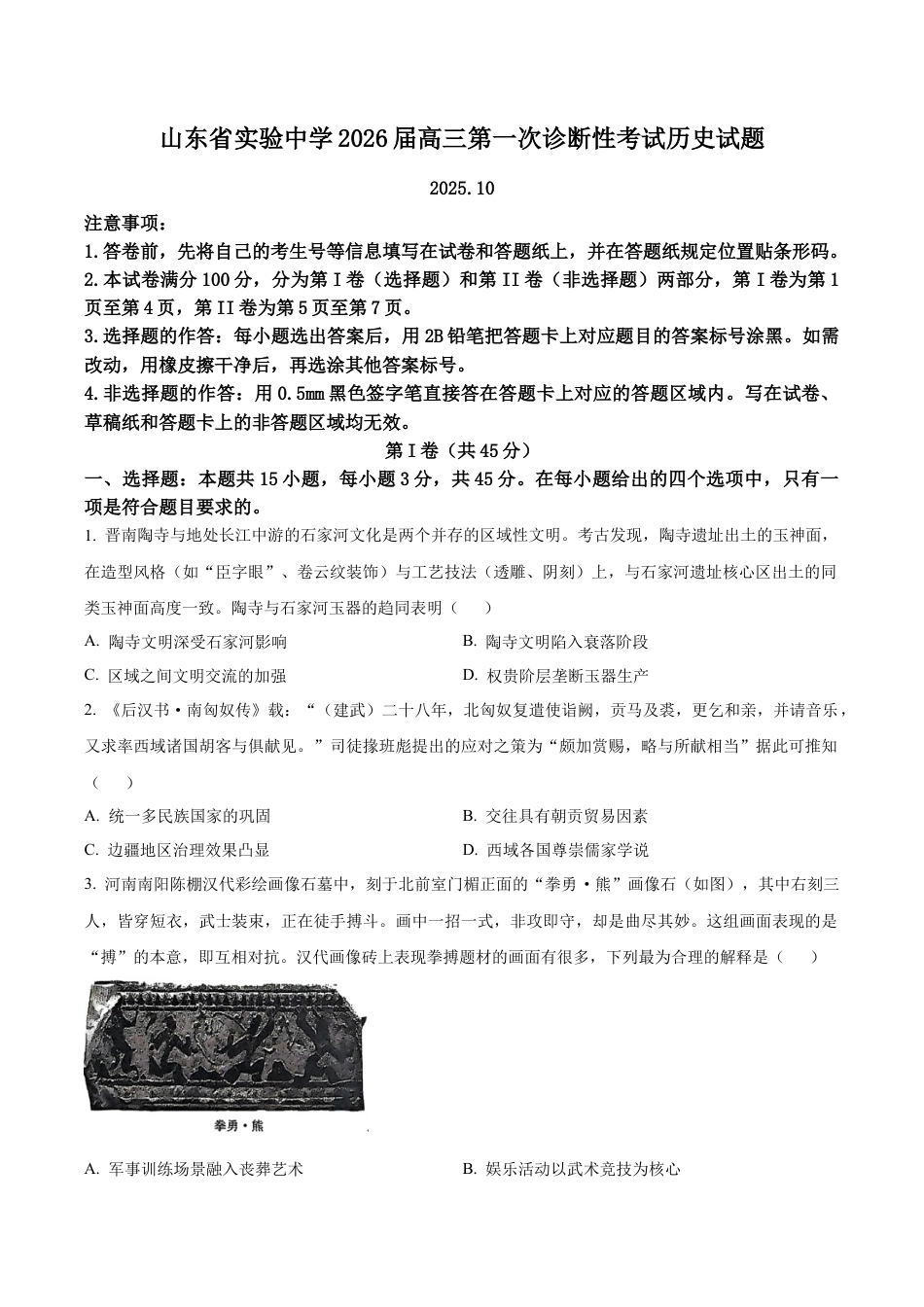 山东省实验中学2026届高三第一次诊断性考试历史试题

2025.10

注意事项：

1.答卷前，先将自己的考生号等信息填写在试卷和答题纸上，并在答题纸规定位置贴条形码。

2.本试卷满分100分，分为第I卷（选择题）和第II卷（非选择题）两部分，第I卷为第1页至第4页，第II卷为第5页至第7页。

3.选择题的作答：每小题选出答案后，用2B铅笔把答题卡上对应题目的答案标号涂黑。如需改动，用橡皮擦干净后，再选涂其他答案标号。

4.非选择题的作答：用0.5mm黑色签字笔直接答在答题卡上对应的答题区域内。写在试卷、草稿纸和答题卡上的非答题区域均无效。

第I卷（共45分）

一、选择题：本题共15小题，每小题3分，共45分。在每小题给出的四个选项中，只有一项是符合题目要求的。

1. 晋南陶寺与地处长江中游的石家河文化是两个并存的区域性文明。考古发现，陶寺遗址出土的玉神面，在造型风格（如“臣字眼”、卷云纹装饰）与工艺技法（透雕、阴刻）上，与石家河遗址核心区出土的同类玉神面高度一致。陶寺与石家河玉器的趋同表明（　　）

A. 陶寺文明深受石家河影响

B. 陶寺文明陷入衰落阶段

C. 区域之间文明交流的加强

D. 权贵阶层垄断玉器生产

2. 《后汉书·南匈奴传》载：“（建武）二十八年，北匈奴复遣使诣阙，贡马及裘，更乞和亲，并请音乐，又求率西域诸国胡客与俱献见。”司徒掾班彪提出的应对之策为“颇加赏赐，略与所献相当”据此可推知（　　）

A. 统一多民族国家的巩固

B. 交往具有朝贡贸易因素

C. 边疆地区治理效果凸显

D. 西域各国尊崇儒家学说

3. 河南南阳陈棚汉代彩绘画像石墓中，刻于北前室门楣正面的“拳勇·熊”画像石（如图），其中右刻三人，皆穿短衣，武士装束，正在徒手搏斗。画中一招一式，非攻即守，却是曲尽其妙。这组画面表现的是“搏”的本意，即互相对抗。汉代画像砖上表现拳搏题材的画面有很多，下列最为合理的解释是（　　）

拳勇·熊

A. 军事训练场景融入丧葬艺术

B. 娱乐活动以武术竞技为核心